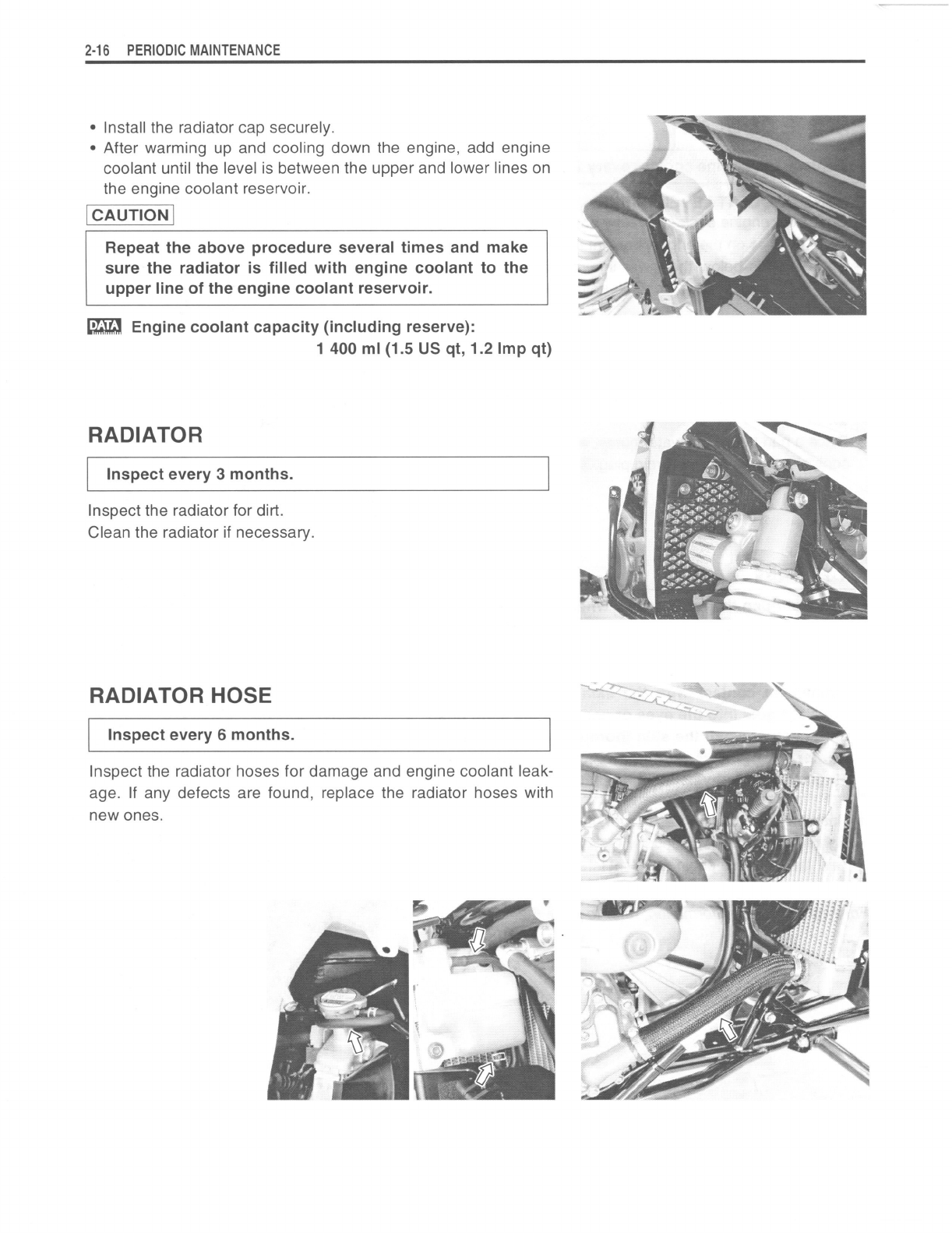 2-16 PERIODIC MAINTENANCE

• Install the radiator cap securely.
• After warming up and cooling down the engine, add engine coolant until the level is between the upper and lower lines on the engine coolant reservoir.

CAUTION

Repeat the above procedure several times and make sure the radiator is filled with engine coolant to the upper line of the engine coolant reservoir.

DATA Engine coolant capacity (including reserve):
1 400 ml (1.5 US qt, 1.2 Imp qt)

RADIATOR

Inspect every 3 months.

Inspect the radiator for dirt.
Clean the radiator if necessary.

RADIATOR HOSE

Inspect every 6 months.

Inspect the radiator hoses for damage and engine coolant leakage. If any defects are found, replace the radiator hoses with new ones.